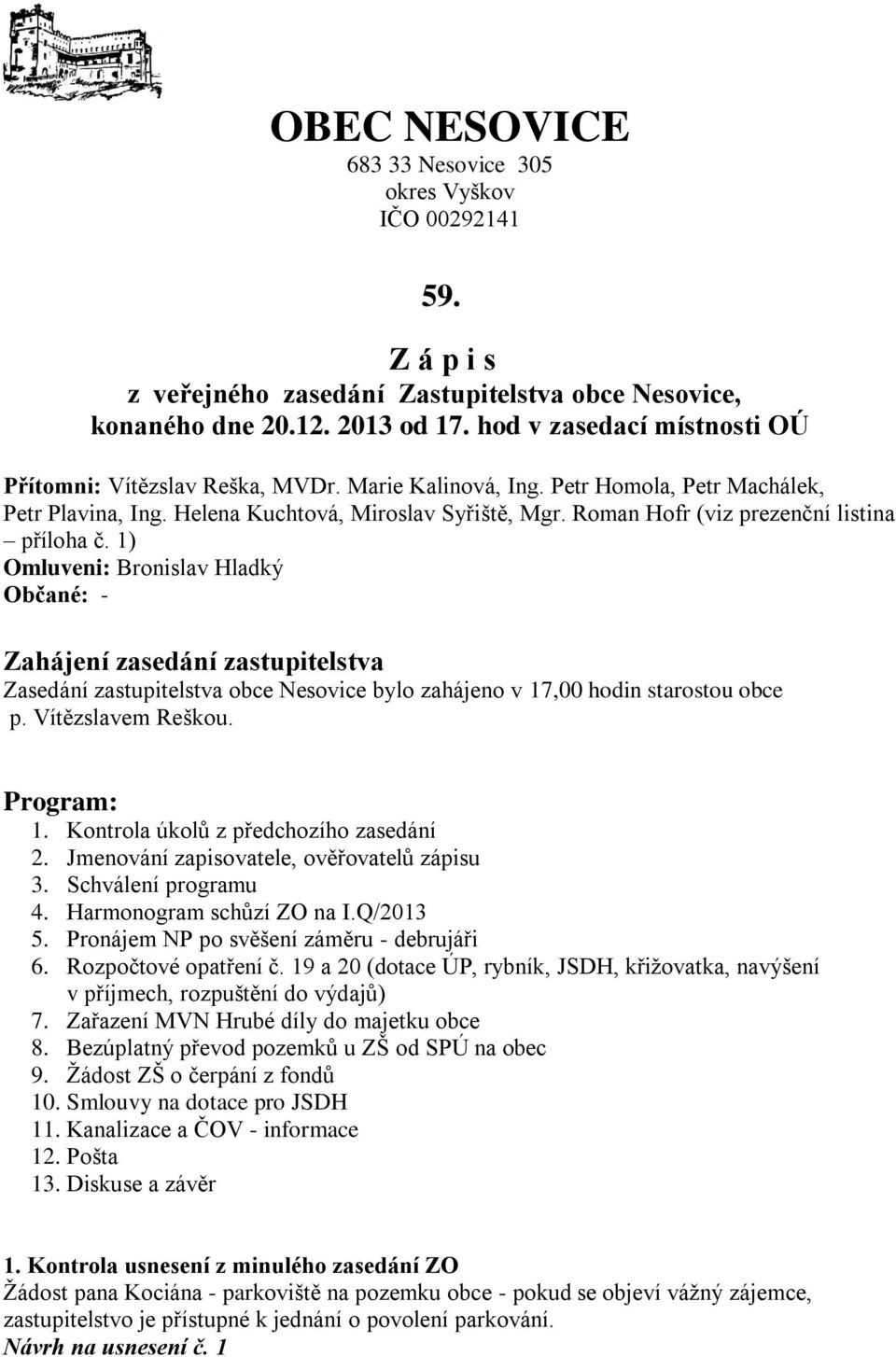 OBEC NESOVICE
683 33 Nesovice 305
okres Vyškov
IČO 00292141

59.

Z á p i s
z veřejného zasedání Zastupitelstva obce Nesovice,
konaného dne 20.12. 2013 od 17. hod v zasedací místnosti OÚ

Přítomni: Vítězslav Reška, MVDr. Marie Kalinová, Ing. Petr Homola, Petr Machálek, Petr Plavina, Ing. Helena Kuchtová, Miroslav Syřiště, Mgr. Roman Hofr (viz prezenční listina – příloha č. 1)
Omluveni: Bronislav Hladký
Občané: -

Zahájení zasedání zastupitelstva
Zasedání zastupitelstva obce Nesovice bylo zahájeno v 17,00 hodin starostou obce p. Vítězslavem Reškou.

Program:
1. Kontrola úkolů z předchozího zasedání
2. Jmenování zapisovatele, ověřovatelů zápisu
3. Schválení programu
4. Harmonogram schůzí ZO na I.Q/2013
5. Pronájem NP po svěšení záměru - debrujáři
6. Rozpočtové opatření č. 19 a 20 (dotace ÚP, rybník, JSDH, křižovatka, navýšení v příjmech, rozpuštění do výdajů)
7. Zařazení MVN Hrubé díly do majetku obce
8. Bezúplatný převod pozemků u ZŠ od SPÚ na obec
9. Žádost ZŠ o čerpání z fondů
10. Smlouvy na dotace pro JSDH
11. Kanalizace a ČOV - informace
12. Pošta
13. Diskuse a závěr

1. Kontrola usnesení z minulého zasedání ZO
Žádost pana Kociána - parkoviště na pozemku obce - pokud se objeví vážný zájemce, zastupitelstvo je přístupné k jednání o povolení parkování.
Návrh na usnesení č. 1